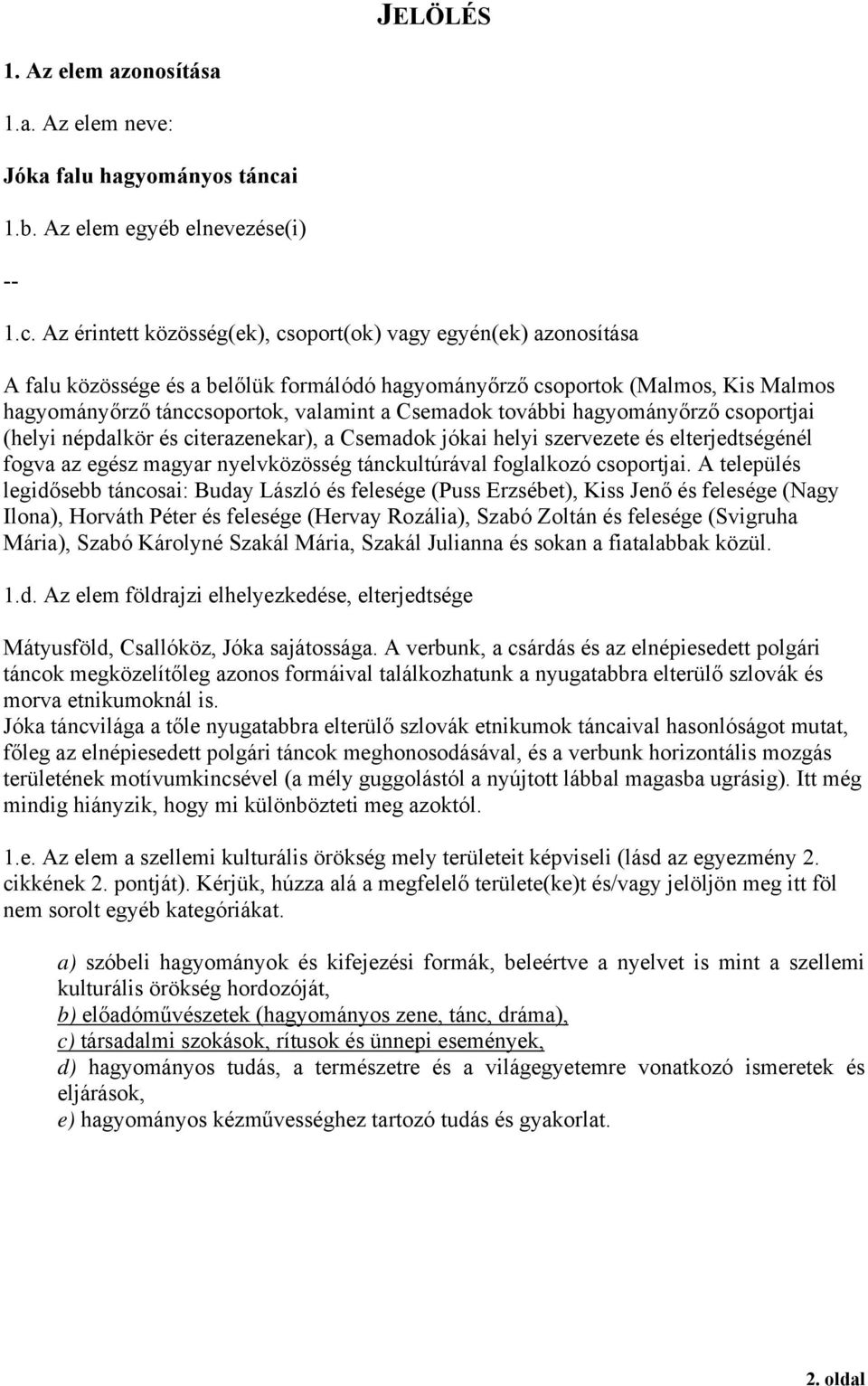 JELÖLÉS

1. Az elem azonosítása

1.a. Az elem neve:

Jóka falu hagyományos táncai

1.b. Az elem egyéb elnevezése(i)

--

1.c. Az érintett közösség(ek), csoport(ok) vagy egyén(ek) azonosítása

A falu közössége és a belőlük formálódó hagyományőrző csoportok (Malmos, Kis Malmos hagyományőrző tánccsoportok, valamint a Csemadok további hagyományőrző csoportjai (helyi népdalkör és citerazenekar), a Csemadok jókai helyi szervezete és elterjedtségénél fogva az egész magyar nyelvközösség tánckultúrával foglalkozó csoportjai. A település legidősebb táncosai: Buday László és felesége (Puss Erzsébet), Kiss Jenő és felesége (Nagy Ilona), Horváth Péter és felesége (Hervay Rozália), Szabó Zoltán és felesége (Svigruha Mária), Szabó Károlyné Szakál Mária, Szakál Julianna és sokan a fiatalabbak közül.

1.d. Az elem földrajzi elhelyezkedése, elterjedtsége

Mátyusföld, Csallóköz, Jóka sajátossága. A verbunk, a csárdás és az elnépiesedett polgári táncok megközelítőleg azonos formáival találkozhatunk a nyugatabbra elterülő szlovák és morva etnikumoknál is.
Jóka táncvilága a tőle nyugatabbra elterülő szlovák etnikumok táncaival hasonlóságot mutat, főleg az elnépiesedett polgári táncok meghonosodásával, és a verbunk horizontális mozgás területének motívumkincsével (a mély guggolástól a nyújtott lábbal magasba ugrásig). Itt még mindig hiányzik, hogy mi különbözteti meg azoktól.

1.e. Az elem a szellemi kulturális örökség mely területeit képviseli (lásd az egyezmény 2. cikkének 2. pontját). Kérjük, húzza alá a megfelelő területe(ke)t és/vagy jelöljön meg itt föl nem sorolt egyéb kategóriákat.

a) szóbeli hagyományok és kifejezési formák, beleértve a nyelvet is mint a szellemi kulturális örökség hordozóját,
b) előadóművészetek (hagyományos zene, tánc, dráma),
c) társadalmi szokások, rítusok és ünnepi események,
d) hagyományos tudás, a természetre és a világegyetemre vonatkozó ismeretek és eljárások,
e) hagyományos kézművességhez tartozó tudás és gyakorlat.

2. oldal